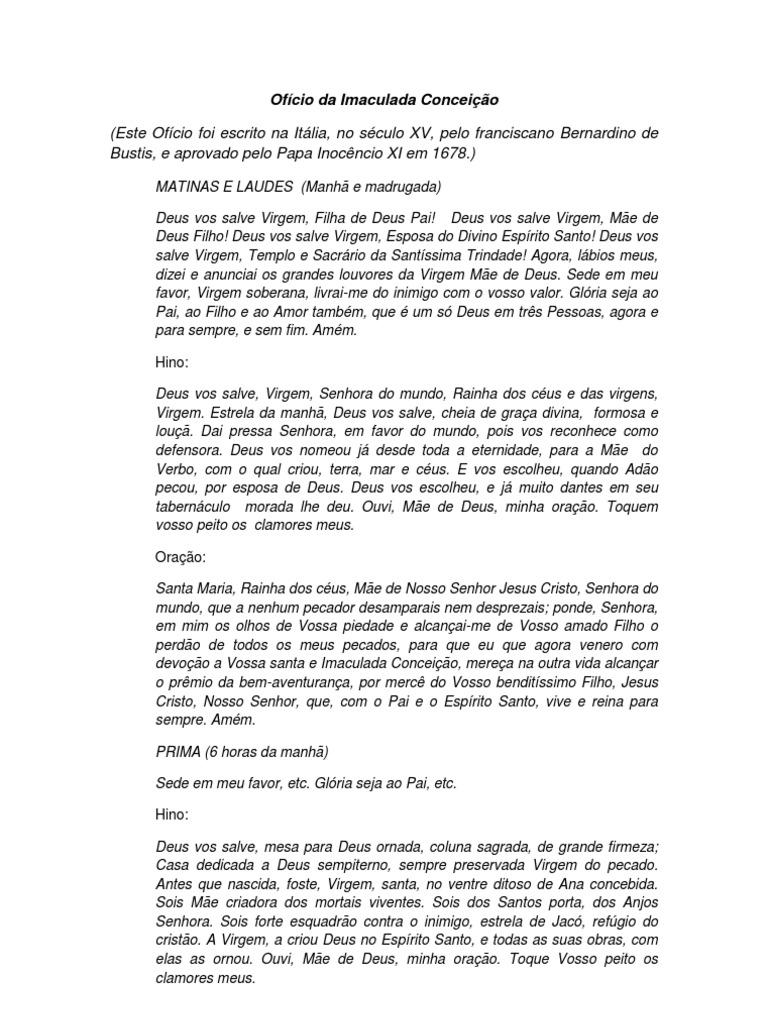 Ofício da Imaculada Conceição

(Este Ofício foi escrito na Itália, no século XV, pelo franciscano Bernardino de Bustis, e aprovado pelo Papa Inocêncio XI em 1678.)

MATINAS E LAUDES (Manhã e madrugada)

Deus vos salve Virgem, Filha de Deus Pai! Deus vos salve Virgem, Mãe de Deus Filho! Deus vos salve Virgem, Esposa do Divino Espírito Santo! Deus vos salve Virgem, Templo e Sacrário da Santíssima Trindade! Agora, lábios meus, dizei e anunciai os grandes louvores da Virgem Mãe de Deus. Sede em meu favor, Virgem soberana, livrai-me do inimigo com o vosso valor. Glória seja ao Pai, ao Filho e ao Amor também, que é um só Deus em três Pessoas, agora e para sempre, e sem fim. Amém.

Hino:

Deus vos salve, Virgem, Senhora do mundo, Rainha dos céus e das virgens, Virgem. Estrela da manhã, Deus vos salve, cheia de graça divina, formosa e louçã. Dai pressa Senhora, em favor do mundo, pois vos reconhece como defensora. Deus vos nomeou já desde toda a eternidade, para a Mãe do Verbo, com o qual criou, terra, mar e céus. E vos escolheu, quando Adão pecou, por esposa de Deus. Deus vos escolheu, e já muito dantes em seu tabernáculo morada lhe deu. Ouvi, Mãe de Deus, minha oração. Toquem vosso peito os clamores meus.

Oração:

Santa Maria, Rainha dos céus, Mãe de Nosso Senhor Jesus Cristo, Senhora do mundo, que a nenhum pecador desamparais nem desprezais; ponde, Senhora, em mim os olhos de Vossa piedade e alcançai-me de Vosso amado Filho o perdão de todos os meus pecados, para que eu que agora venero com devoção a Vossa santa e Imaculada Conceição, mereça na outra vida alcançar o prêmio da bem-aventurança, por mercê do Vosso benditíssimo Filho, Jesus Cristo, Nosso Senhor, que, com o Pai e o Espírito Santo, vive e reina para sempre. Amém.

PRIMA (6 horas da manhã)

Sede em meu favor, etc. Glória seja ao Pai, etc.

Hino:

Deus vos salve, mesa para Deus ornada, coluna sagrada, de grande firmeza; Casa dedicada a Deus sempiterno, sempre preservada Virgem do pecado. Antes que nascida, foste, Virgem, santa, no ventre ditoso de Ana concebida. Sois Mãe criadora dos mortais viventes. Sois dos Santos porta, dos Anjos Senhora. Sois forte esquadrão contra o inimigo, estrela de Jacó, refúgio do cristão. A Virgem, a criou Deus no Espírito Santo, e todas as suas obras, com elas as ornou. Ouvi, Mãe de Deus, minha oração. Toque Vosso peito os clamores meus.